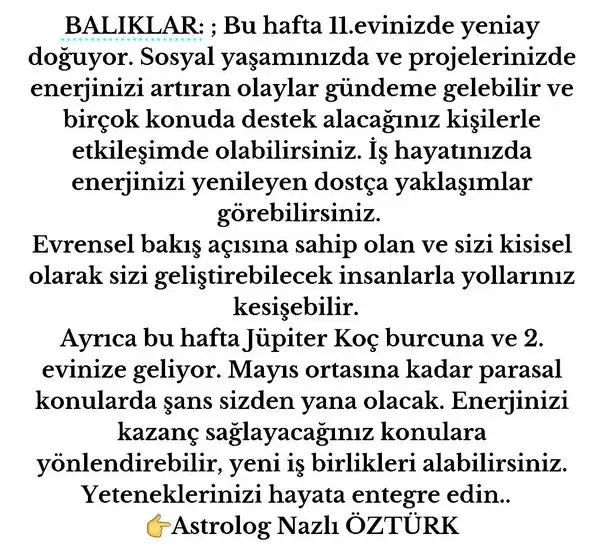 BALIKLAR: ; Bu hafta 11.evinizde yeniay doğuyor. Sosyal yaşamınızda ve projelerinizde enerjinizi artıran olaylar gündeme gelebilir ve birçok konuda destek alacağınız kişilerle etkileşimde olabilirsiniz. İş hayatınızda enerjinizi yenileyen dostça yaklaşımlar görebilirsiniz.

Evrensel bakış açısına sahip olan ve sizi kisisel olarak sizi geliştirebilecek insanlarla yollarınız kesişebilir.

Ayrıca bu hafta Jüpiter Koç burcuna ve 2. evinize geliyor. Mayıs ortasına kadar parasal konularda şans sizden yana olacak. Enerjinizi kazanç sağlayacağınız konulara yönlendirebilir, yeni iş birlikleri alabilirsiniz. Yeteneklerinizi hayata entegre edin..

👉Astrolog Nazlı ÖZTÜRK